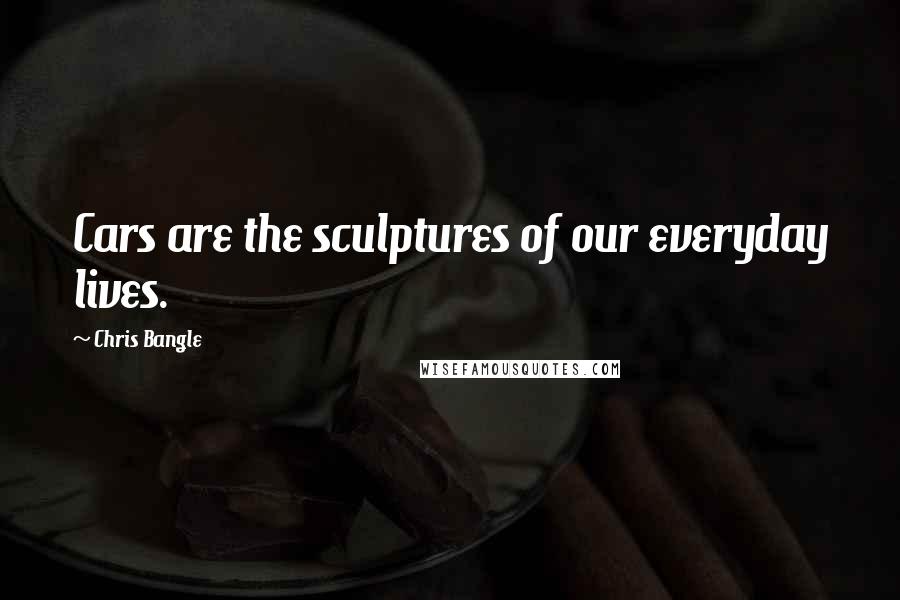 Cars are the sculptures of our everyday lives.

~ Chris Bangle

WISEFAMOUSQUOTES.COM